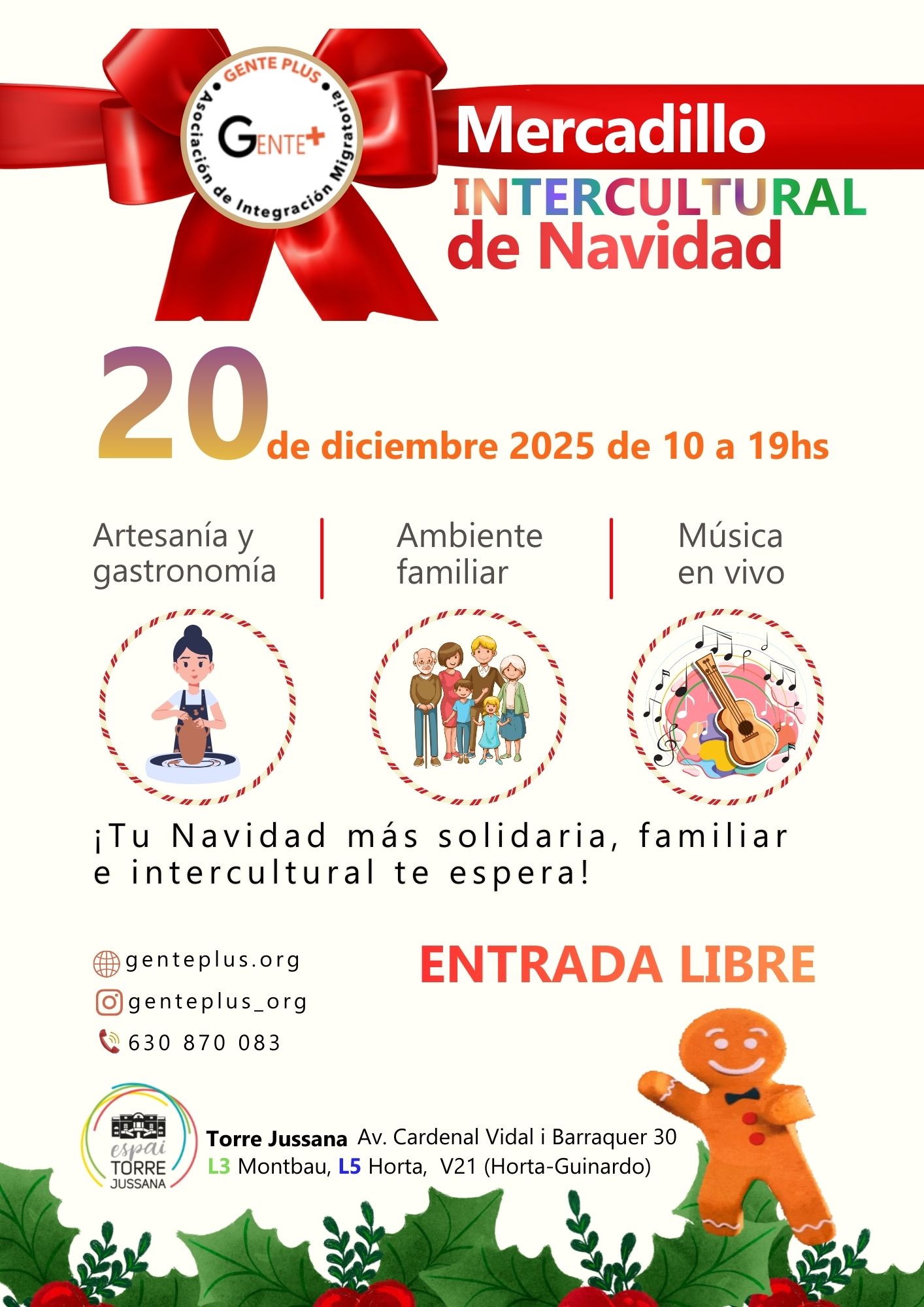 GENTE PLUS
Asociación de Integración Migratoria
GENTE+

Mercadillo
INTERCULTURAL
de Navidad

20 de diciembre 2025 de 10 a 19hs

Artesanía y gastronomía

Ambiente familiar

Música en vivo

¡Tu Navidad más solidaria, familiar e intercultural te espera!

genteplus.org
genteplus_org
630 870 083

ENTRADA LIBRE

espai
TORRE
JUSSANA

Torre Jussana Av. Cardenal Vidal i Barraquer 30
L3 Montbau, L5 Horta, V21 (Horta-Guinardo)